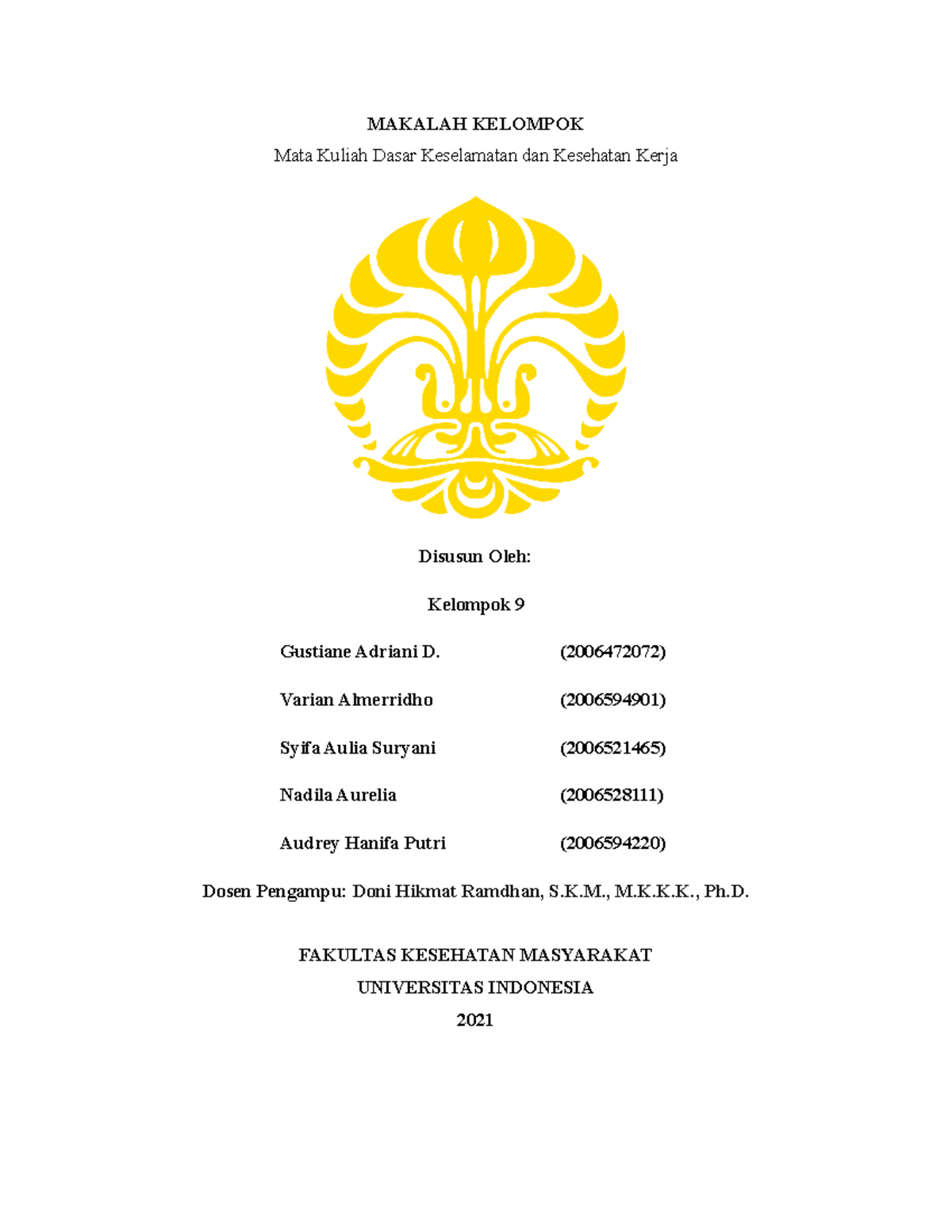 MAKALAH KELOMPOK

Mata Kuliah Dasar Keselamatan dan Kesehatan Kerja

Disusun Oleh:

Kelompok 9

Gustiane Adriani D. (2006472072)

Varian Almerridho (2006594901)

Syifa Aulia Suryani (2006521465)

Nadila Aurelia (2006528111)

Audrey Hanifa Putri (2006594220)

Dosen Pengampu: Doni Hikmat Ramdhan, S.K.M., M.K.K.K., Ph.D.

FAKULTAS KESEHATAN MASYARAKAT

UNIVERSITAS INDONESIA

2021